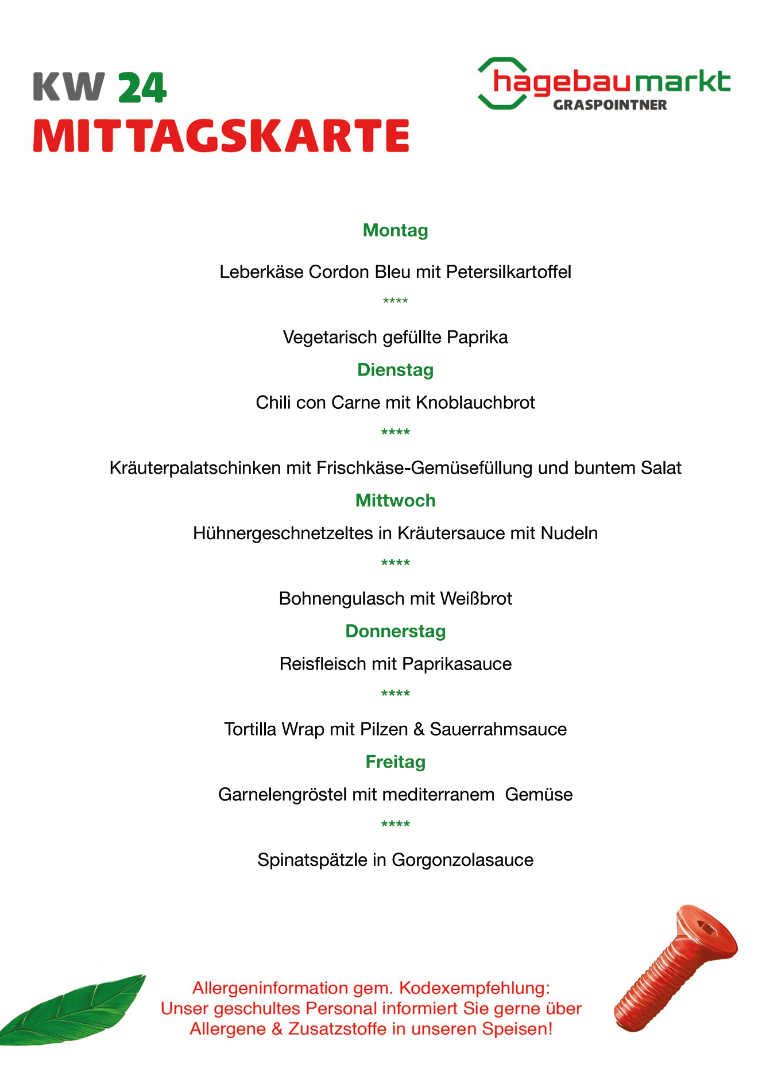 KW 24
MITTAGSKARTE

hagebaumarkt
GRASPOINTNER

Montag

Leberkäse Cordon Bleu mit Petersilkartoffel

****

Vegetarisch gefüllte Paprika

Dienstag

Chili con Carne mit Knoblauchbrot

****

Kräuterpalatschinken mit Frischkäse-Gemüsefüllung und buntem Salat

Mittwoch

Hühnergeschnetzeltes in Kräutersauce mit Nudeln

****

Bohnengulasch mit Weißbrot

Donnerstag

Reisfleisch mit Paprikasauce

****

Tortilla Wrap mit Pilzen & Sauerrahmsauce

Freitag

Garnelengröstel mit mediterranem Gemüse

****

Spinatspätzle in Gorgonzolasauce

Allergeninformation gem. Kodexempfehlung: Unser geschultes Personal informiert Sie gerne über Allergene & Zusatzstoffe in unseren Speisen!